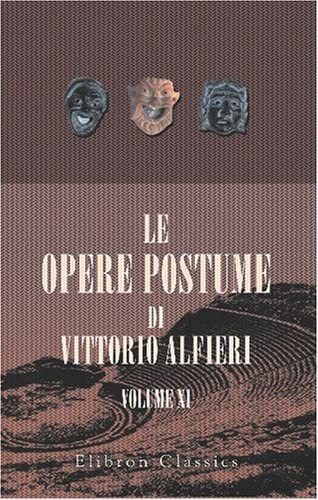 LE
OPERE POSTUME
DI
VITTORIO ALFIERI

VOLUME XI

Elibron Classics